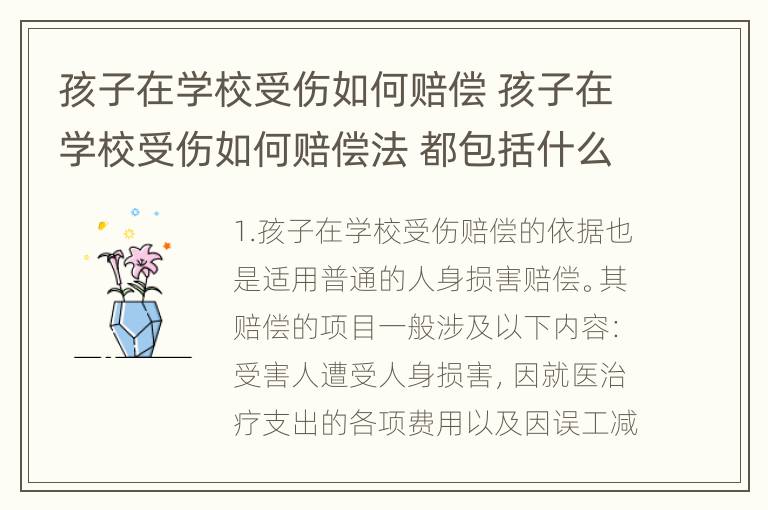 孩子在学校受伤如何赔偿 孩子在学校受伤如何赔偿法 都包括什么

1.孩子在学校受伤赔偿的依据也是适用普通的人身损害赔偿。其赔偿的项目一般涉及以下内容：受害人遭受人身损害，因就医治疗支出的各项费用以及因误工减